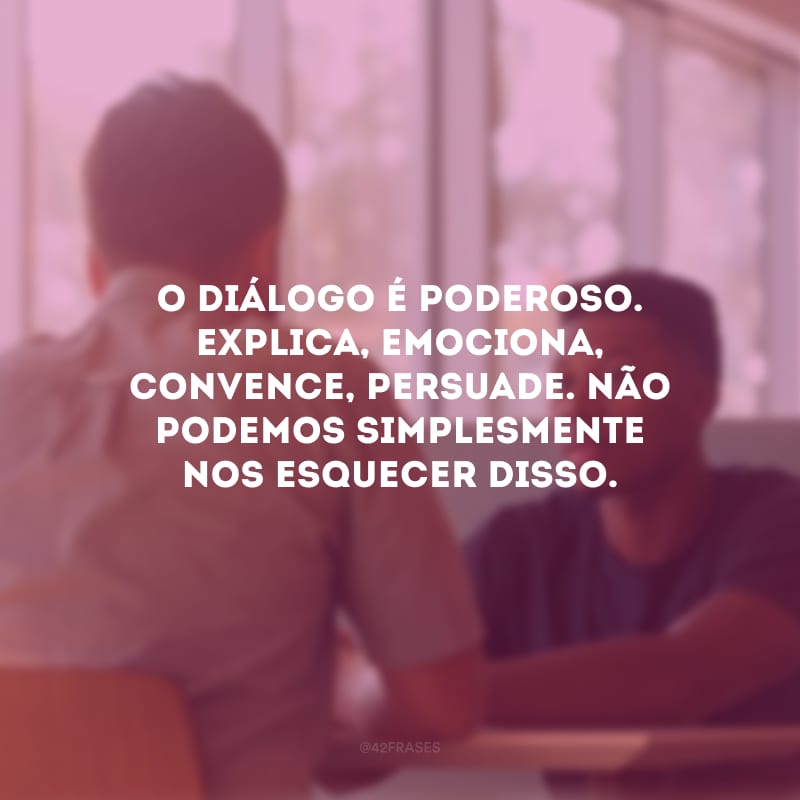 O DIÁLOGO É PODEROSO. EXPLICA, EMOCIONA, CONVENCE, PERSUADE. NÃO PODEMOS SIMPLESMENTE NOS ESQUECER DISSO.

@42FRASES